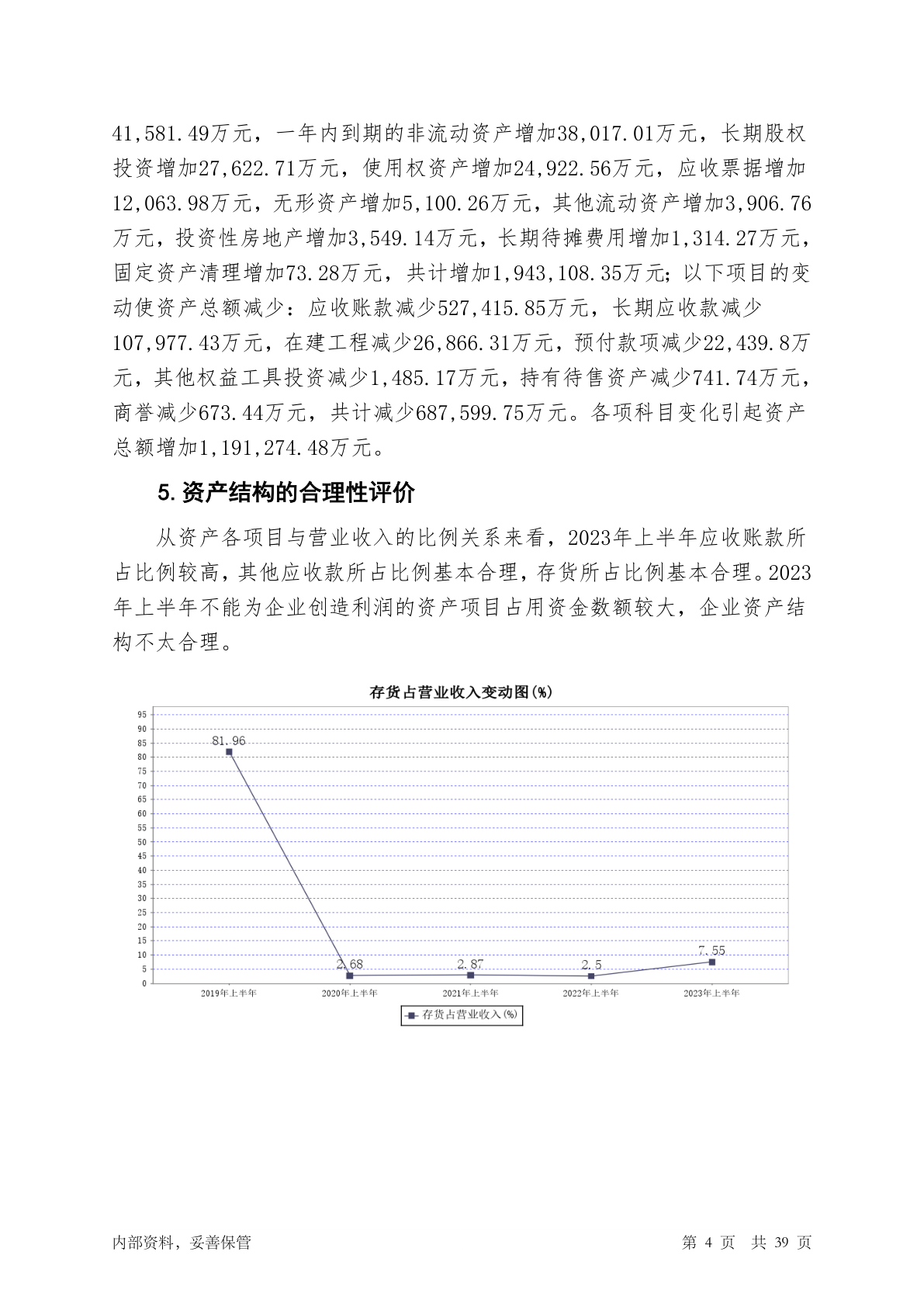 41,581.49万元，一年内到期的非流动资产增加38,017.01万元，长期股权投资增加27,622.71万元，使用权资产增加24,922.56万元，应收票据增加12,063.98万元，无形资产增加5,100.26万元，其他流动资产增加3,906.76万元，投资性房地产增加3,549.14万元，长期待摊费用增加1,314.27万元，固定资产清理增加73.28万元，共计增加1,943,108.35万元；以下项目的变动使资产总额减少：应收账款减少527,415.85万元，长期应收款减少107,977.43万元，在建工程减少26,866.31万元，预付款项减少22,439.8万元，其他权益工具投资减少1,485.17万元，持有待售资产减少741.74万元，商誉减少673.44万元，共计减少687,599.75万元。各项科目变化引起资产总额增加1,191,274.48万元。

5. 资产结构的合理性评价

从资产各项目与营业收入的比例关系来看，2023年上半年应收账款所占比例较高，其他应收款所占比例基本合理，存货所占比例基本合理。2023年上半年不能为企业创造利润的资产项目占用资金数额较大，企业资产结构不太合理。

存货占营业收入变动图(%)

95
90
85
80
75
70
65
60
55
50
45
40
35
30
25
20
15
10
5
0

81.96
2.68
2.87
2.5
7.55

2019年上半年
2020年上半年
2021年上半年
2022年上半年
2023年上半年

存货占营业收入(%)

内部资料，妥善保管

第 4 页 共 39 页